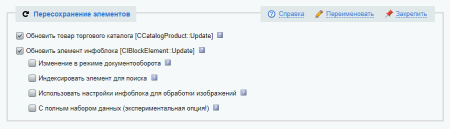 Пересохранение элементов

Справка Переименовать Закрепить

Обновить товар торгового каталога [CCatalogProduct::Update]

Обновить элемент инфоблока [CIBlockElement::Update]

Изменение в режиме документооборота

Индексировать элемент для поиска

Использовать настройки инфоблока для обработки изображений

С полным набором данных (экспериментальная опция!)